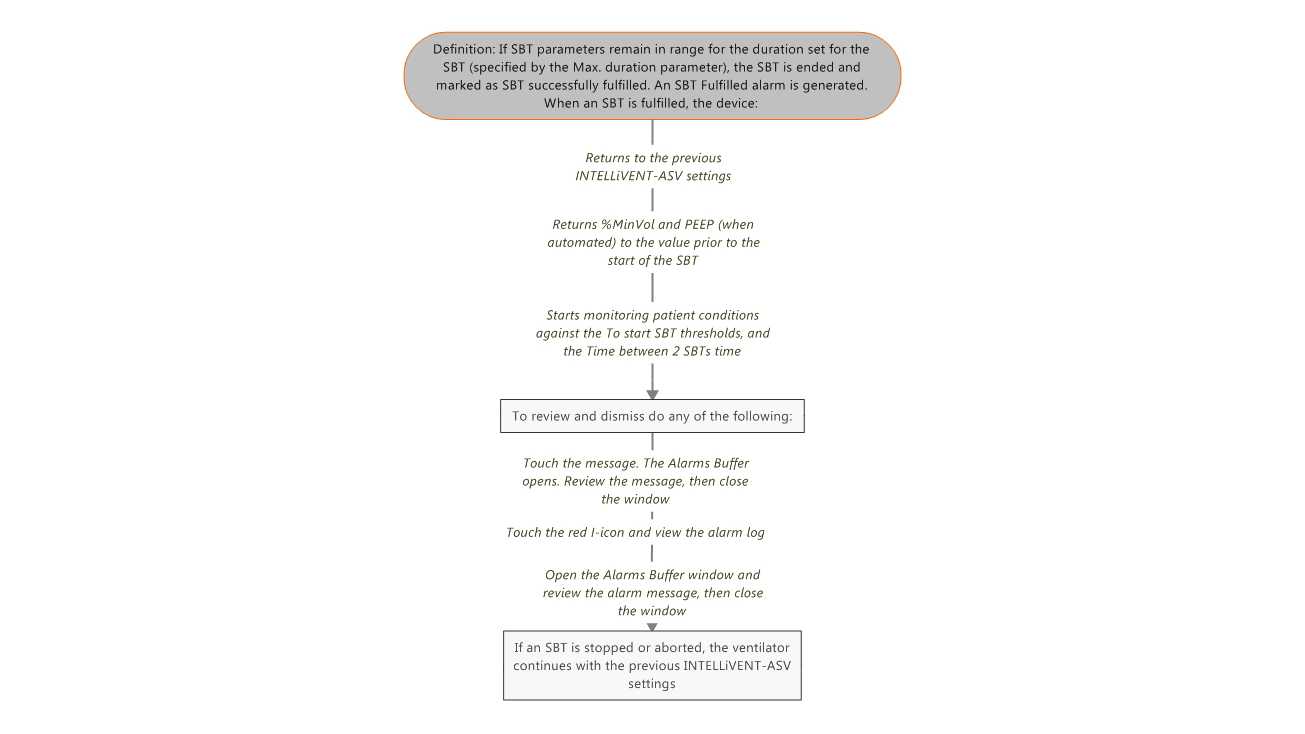 Definition: If SBT parameters remain in range for the duration set for the SBT (specified by the Max. duration parameter), the SBT is ended and marked as SBT successfully fulfilled. An SBT Fulfilled alarm is generated. When an SBT is fulfilled, the device:

Returns to the previous INTELLiVENT-ASV settings

Returns %MinVol and PEEP (when automated) to the value prior to the start of the SBT

Starts monitoring patient conditions against the To start SBT thresholds, and the Time between 2 SBTs time

To review and dismiss do any of the following:

Touch the message. The Alarms Buffer opens. Review the message, then close the window

Touch the red I-icon and view the alarm log

Open the Alarms Buffer window and review the alarm message, then close the window

If an SBT is stopped or aborted, the ventilator continues with the previous INTELLiVENT-ASV settings